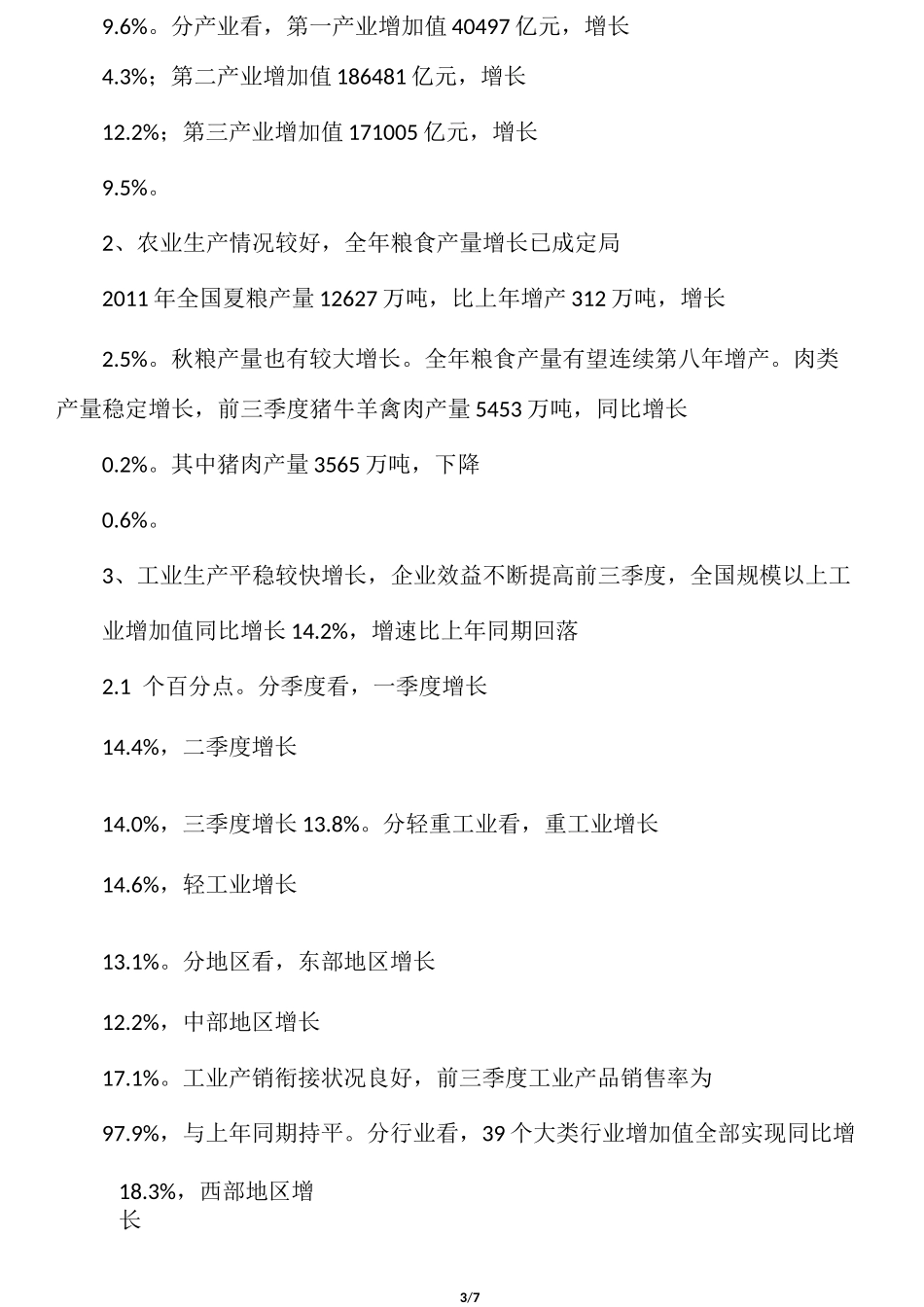 9.6%。分产业看，第一产业增加值 40497 亿元，增长

4.3%；第二产业增加值 186481 亿元，增长

12.2%；第三产业增加值 171005 亿元，增长

9.5%。

2、农业生产情况较好，全年粮食产量增长已成定局

2011 年全国夏粮产量 12627 万吨，比上年增产 312 万吨，增长

2.5%。秋粮产量也有较大增长。全年粮食产量有望连续第八年增产。肉类产量稳定增长，前三季度猪牛羊禽肉产量 5453 万吨，同比增长

0.2%。其中猪肉产量 3565 万吨，下降

0.6%。

3、工业生产平稳较快增长，企业效益不断提高前三季度，全国规模以上工业增加值同比增长 14.2%，增速比上年同期回落

2.1 个百分点。分季度看，一季度增长

14.4%，二季度增长

14.0%，三季度增长 13.8%。分轻重工业看，重工业增长

14.6%，轻工业增长

13.1%。分地区看，东部地区增长

12.2%，中部地区增长

17.1%。工业产销衔接状况良好，前三季度工业产品销售率为

97.9%，与上年同期持平。分行业看，39 个大类行业增加值全部实现同比增

18.3%，西部地区增长

3/7